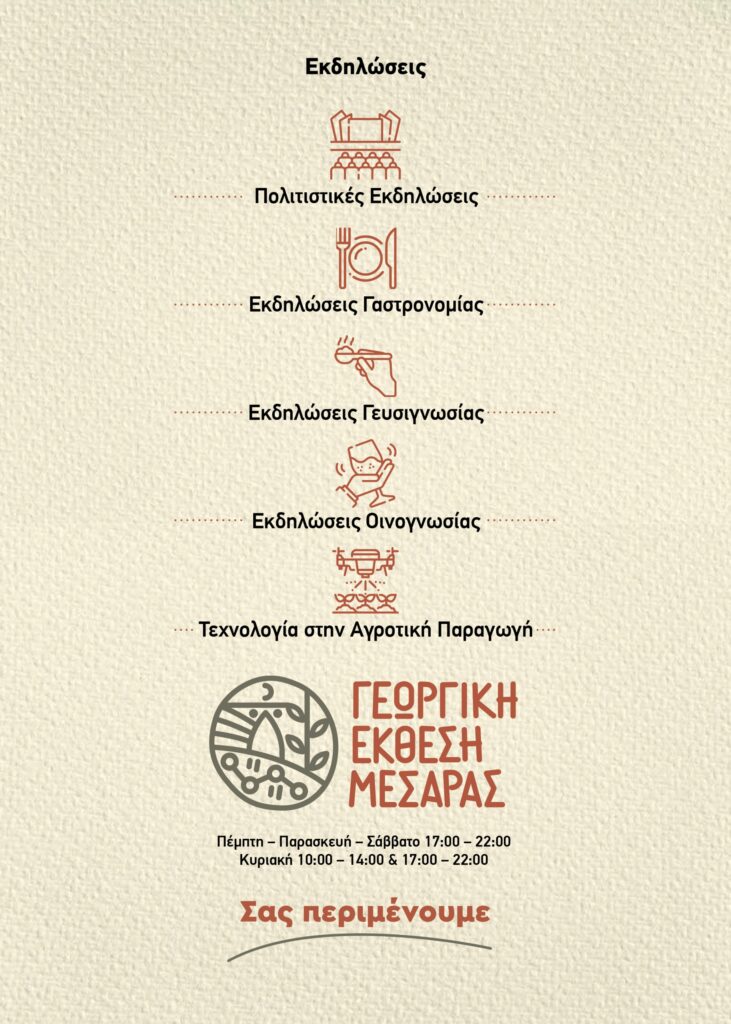 Εκδηλώσεις

Πολιτιστικές Εκδηλώσεις

Εκδηλώσεις Γαστρονομίας

Εκδηλώσεις Γευσιγνωσίας

Εκδηλώσεις Οινογνωσίας

Τεχνολογία στην Αγροτική Παραγωγή

ΓΕΩΡΓΙΚΗ ΕΚΘΕΣΗ ΜΕΣΑΡΑΣ

Πέμπτη – Παρασκευή – Σάββατο 17:00 – 22:00
Κυριακή 10:00 – 14:00 & 17:00 – 22:00

Σας περιμένουμε